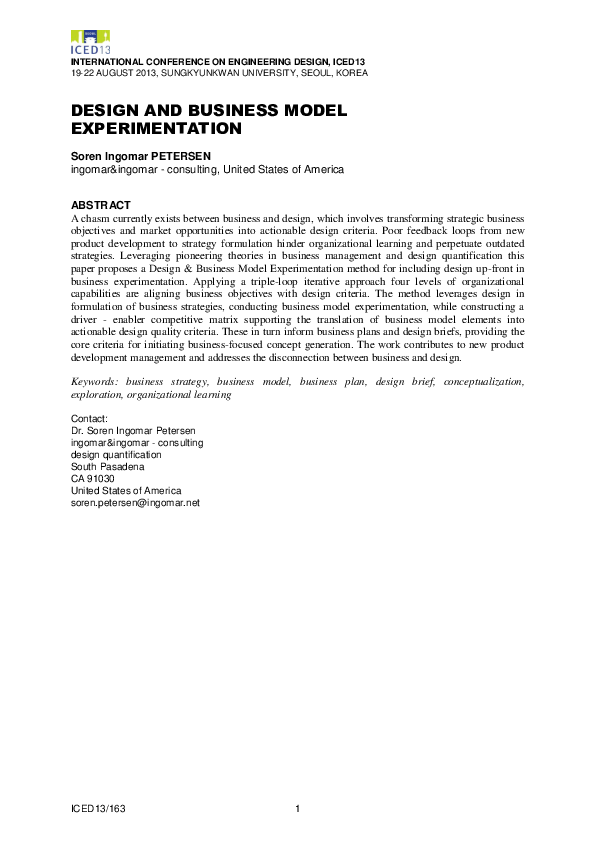 ICED13

INTERNATIONAL CONFERENCE ON ENGINEERING DESIGN, ICED13
19-22 AUGUST 2013, SUNGKYUNKWAN UNIVERSITY, SEOUL, KOREA

DESIGN AND BUSINESS MODEL EXPERIMENTATION

Soren Ingomar PETERSEN
ingomar&ingomar - consulting, United States of America

ABSTRACT
A chasm currently exists between business and design, which involves transforming strategic business objectives and market opportunities into actionable design criteria. Poor feedback loops from new product development to strategy formulation hinder organizational learning and perpetuate outdated strategies. Leveraging pioneering theories in business management and design quantification this paper proposes a Design & Business Model Experimentation method for including design up-front in business experimentation. Applying a triple-loop iterative approach four levels of organizational capabilities are aligning business objectives with design criteria. The method leverages design in formulation of business strategies, conducting business model experimentation, while constructing a driver - enabler competitive matrix supporting the translation of business model elements into actionable design quality criteria. These in turn inform business plans and design briefs, providing the core criteria for initiating business-focused concept generation. The work contributes to new product development management and addresses the disconnection between business and design.

Keywords: business strategy, business model, business plan, design brief, conceptualization, exploration, organizational learning

Contact:
Dr. Soren Ingomar Petersen
ingomar&ingomar - consulting
design quantification
South Pasadena
CA 91030
United States of America
soren.petersen@ingomar.net

ICED13/163 1